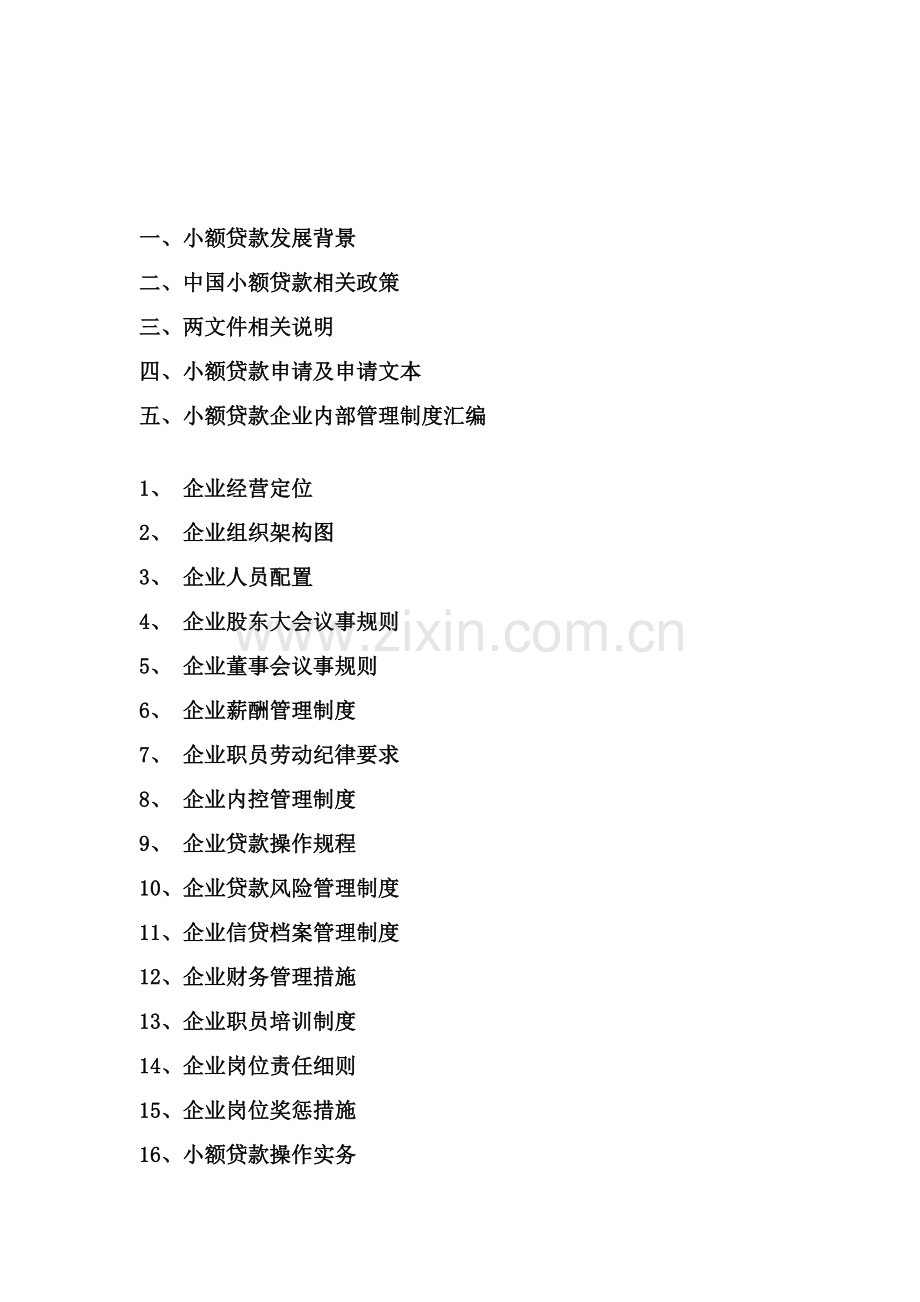 一、小额贷款发展背景

二、中国小额贷款相关政策

三、两文件相关说明

四、小额贷款申请及申请文本

五、小额贷款企业内部管理制度汇编

1、 企业经营定位

2、 企业组织架构图

3、 企业人员配置

4、 企业股东大会议事规则

5、 企业董事会议事规则

6、 企业薪酬管理制度

7、 企业职员劳动纪律要求

8、 企业内控管理制度

9、 企业贷款操作规程

10、企业贷款风险管理制度

11、企业信贷档案管理制度

12、企业财务管理措施

13、企业职员培训制度

14、企业岗位责任细则

15、企业岗位奖惩措施

16、小额贷款操作实务

www.zixin.com.cn